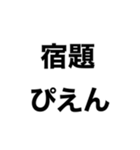 宿題
ぴえん